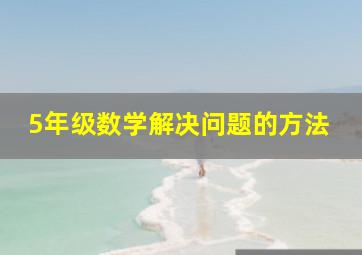 5年级数学解决问题的方法